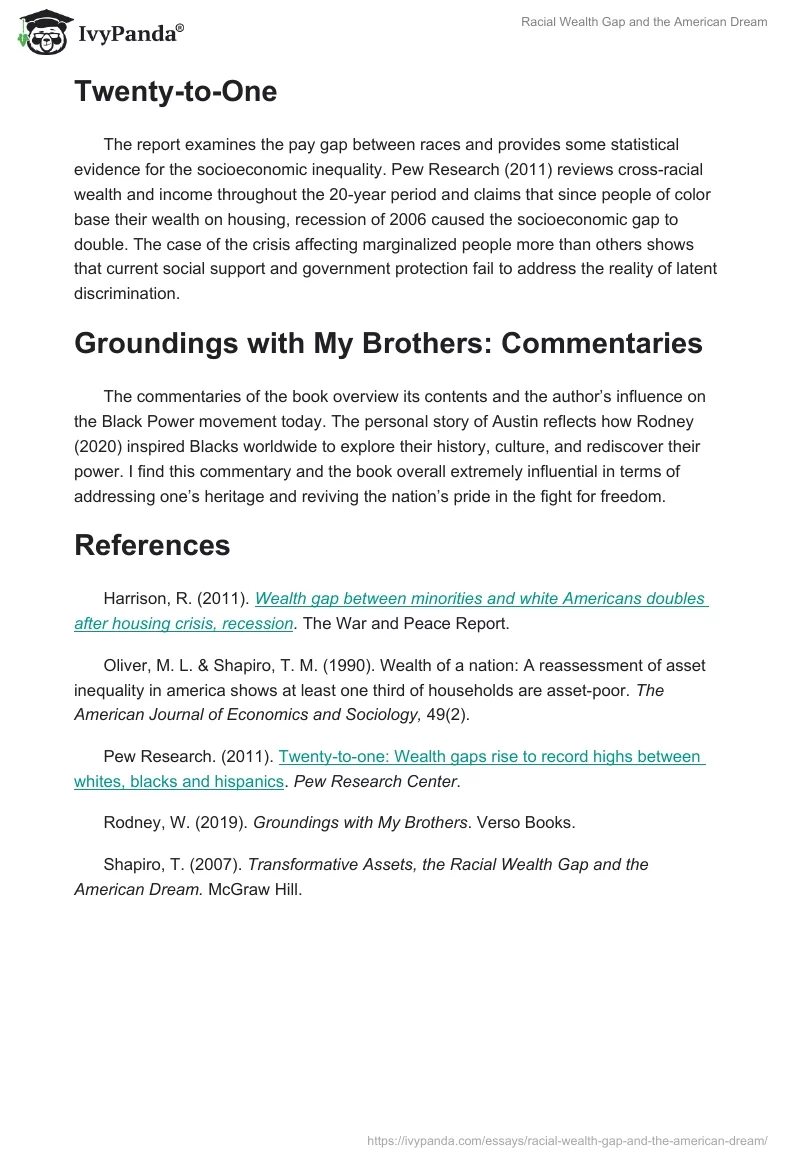 IvyPanda®

Racial Wealth Gap and the American Dream

Twenty-to-One

The report examines the pay gap between races and provides some statistical evidence for the socioeconomic inequality. Pew Research (2011) reviews cross-racial wealth and income throughout the 20-year period and claims that since people of color base their wealth on housing, recession of 2006 caused the socioeconomic gap to double. The case of the crisis affecting marginalized people more than others shows that current social support and government protection fail to address the reality of latent discrimination.

Groundings with My Brothers: Commentaries

The commentaries of the book overview its contents and the author's influence on the Black Power movement today. The personal story of Austin reflects how Rodney (2020) inspired Blacks worldwide to explore their history, culture, and rediscover their power. I find this commentary and the book overall extremely influential in terms of addressing one's heritage and reviving the nation's pride in the fight for freedom.

References

Harrison, R. (2011). Wealth gap between minorities and white Americans doubles after housing crisis, recession. The War and Peace Report.

Oliver, M. L. & Shapiro, T. M. (1990). Wealth of a nation: A reassessment of asset inequality in america shows at least one third of households are asset-poor. The American Journal of Economics and Sociology, 49(2).

Pew Research. (2011). Twenty-to-one: Wealth gaps rise to record highs between whites, blacks and hispanics. Pew Research Center.

Rodney, W. (2019). Groundings with My Brothers. Verso Books.

Shapiro, T. (2007). Transformative Assets, the Racial Wealth Gap and the American Dream. McGraw Hill.

https://ivypanda.com/essays/racial-wealth-gap-and-the-american-dream/